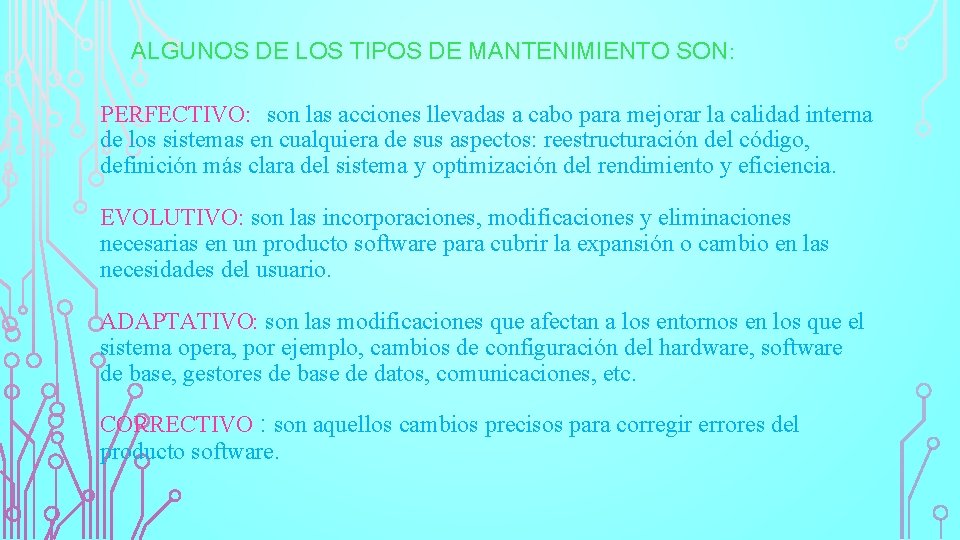 ALGUNOS DE LOS TIPOS DE MANTENIMIENTO SON:

PERFECTIVO: son las acciones llevadas a cabo para mejorar la calidad interna de los sistemas en cualquiera de sus aspectos: reestructuración del código, definición más clara del sistema y optimización del rendimiento y eficiencia.

EVOLUTIVO: son las incorporaciones, modificaciones y eliminaciones necesarias en un producto software para cubrir la expansión o cambio en las necesidades del usuario.

ADAPTATIVO: son las modificaciones que afectan a los entornos en los que el sistema opera, por ejemplo, cambios de configuración del hardware, software de base, gestores de base de datos, comunicaciones, etc.

CORRECTIVO : son aquellos cambios precisos para corregir errores del producto software.